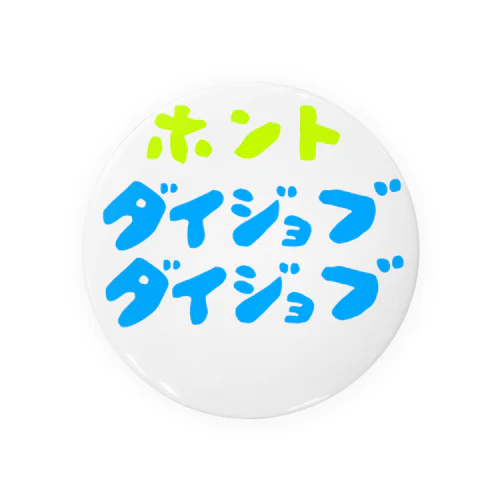 ホント
ダイジョブ
ダイジョブ